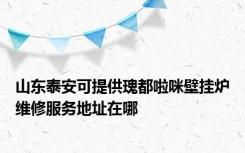 山东泰安可提供瑰都啦咪壁挂炉维修服务地址在哪